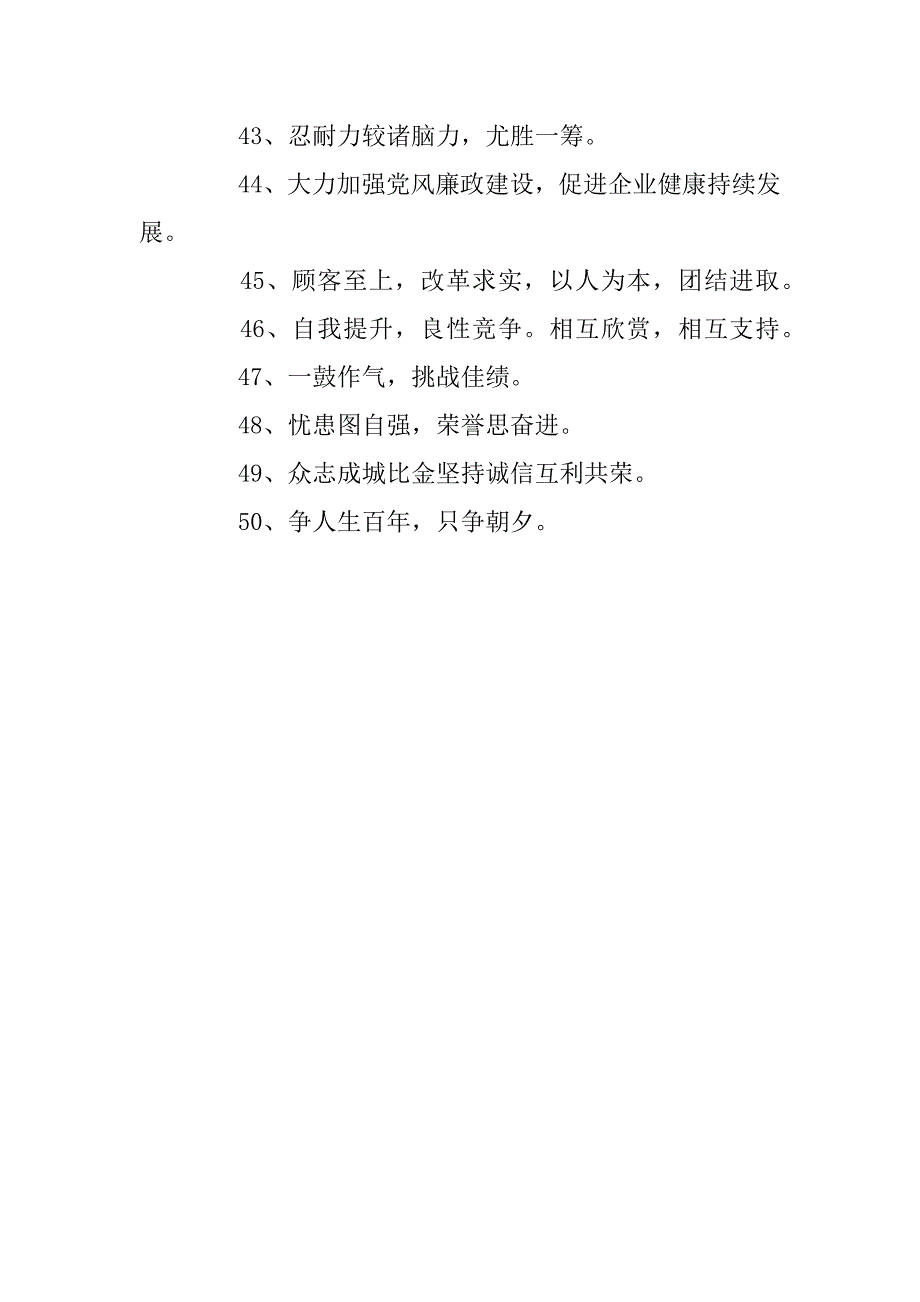 43、忍耐力较诸脑力，尤胜一筹。

44、大力加强党风廉政建设，促进企业健康持续发展。

45、顾客至上，改革求实，以人为本，团结进取。

46、自我提升，良性竞争。相互欣赏，相互支持。

47、一鼓作气，挑战佳绩。

48、忧患图自强，荣誉思奋进。

49、众志成城比金坚持诚信互利共荣。

50、争人生百年，只争朝夕。